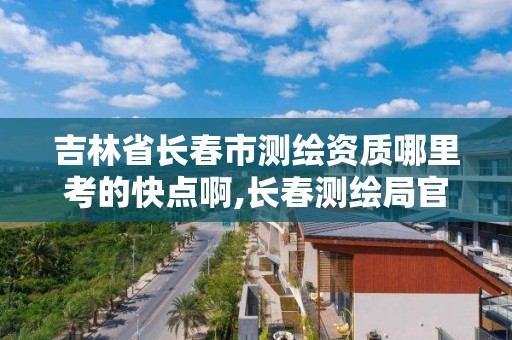 吉林省长春市测绘资质哪里考的快点啊,长春测绘局官